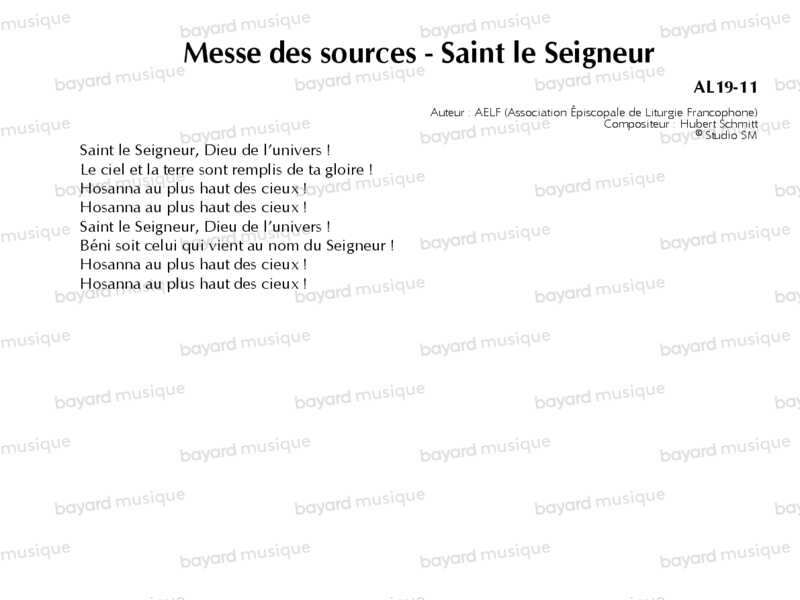 Messe des sources - Saint le Seigneur

AL19-11

Auteur : AELF (Association Épiscopale de Liturgie Francophone)
Compositeur : Hubert Schmitt
© Studio SM

Saint le Seigneur, Dieu de l'univers !
Le ciel et la terre sont remplis de ta gloire !
Hosanna au plus haut des cieux !
Hosanna au plus haut des cieux !
Saint le Seigneur, Dieu de l'univers !
Béni soit celui qui vient au nom du Seigneur !
Hosanna au plus haut des cieux !
Hosanna au plus haut des cieux !

bayard musique